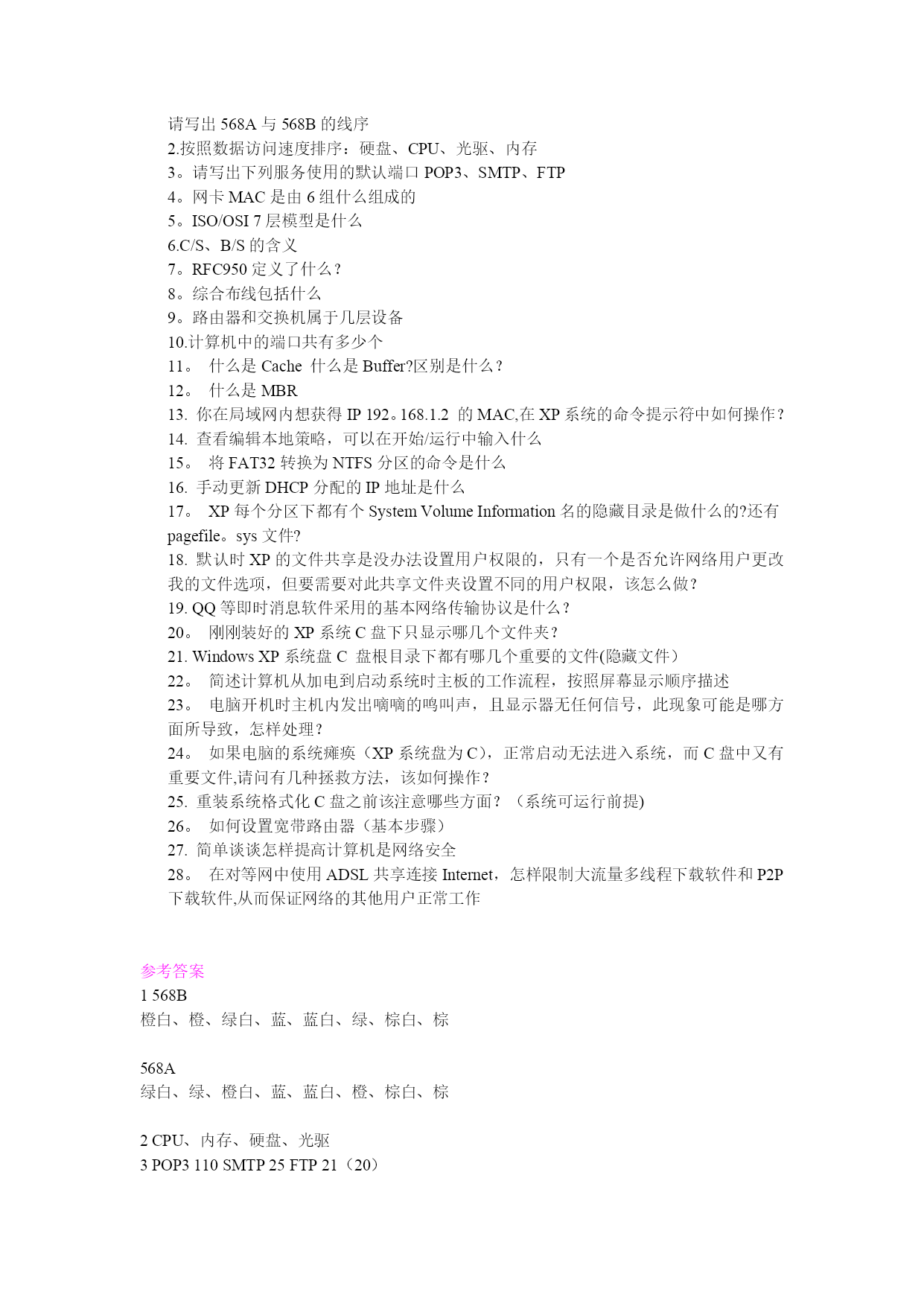 请写出 568A 与 568B 的线序
2.按照数据访问速度排序：硬盘、CPU、光驱、内存
3。请写出下列服务使用的默认端口 POP3、SMTP、FTP
4。网卡 MAC 是由 6 组什么组成的
5。ISO/OSI 7 层模型是什么
6.C/S、B/S 的含义
7。RFC950 定义了什么？
8。综合布线包括什么
9。路由器和交换机属于几层设备
10.计算机中的端口共有多少个
11。 什么是 Cache 什么是 Buffer?区别是什么？
12。 什么是 MBR
13. 你在局域网内想获得 IP 192。168.1.2 的 MAC,在 XP 系统的命令提示符中如何操作？
14. 查看编辑本地策略，可以在开始/运行中输入什么
15。 将 FAT32 转换为 NTFS 分区的命令是什么
16. 手动更新 DHCP 分配的 IP 地址是什么
17。 XP 每个分区下都有个 System Volume Information 名的隐藏目录是做什么的?还有 pagefile。sys 文件?
18. 默认时 XP 的文件共享是没办法设置用户权限的，只有一个是否允许网络用户更改我的文件选项，但要需要对此共享文件夹设置不同的用户权限，该怎么做？
19. QQ 等即时消息软件采用的基本网络传输协议是什么？
20。 刚刚装好的 XP 系统 C 盘下只显示哪几个文件夹？
21. Windows XP 系统盘 C 盘根目录下都有哪几个重要的文件(隐藏文件）
22。 简述计算机从加电到启动系统时主板的工作流程，按照屏幕显示顺序描述
23。 电脑开机时主机内发出嘀嘀的鸣叫声，且显示器无任何信号，此现象可能是哪方面所导致，怎样处理？
24。 如果电脑的系统瘫痪（XP 系统盘为 C)，正常启动无法进入系统，而 C 盘中又有重要文件,请问有几种拯救方法，该如何操作？
25. 重装系统格式化 C 盘之前该注意哪些方面？（系统可运行前提)
26。 如何设置宽带路由器（基本步骤）
27. 简单谈谈怎样提高计算机是网络安全
28。 在对等网中使用 ADSL 共享连接 Internet，怎样限制大流量多线程下载软件和 P2P 下载软件,从而保证网络的其他用户正常工作

参考答案
1 568B
橙白、橙、绿白、蓝、蓝白、绿、棕白、棕

568A
绿白、绿、橙白、蓝、蓝白、橙、棕白、棕

2 CPU、内存、硬盘、光驱
3 POP3 110 SMTP 25 FTP 21（20）